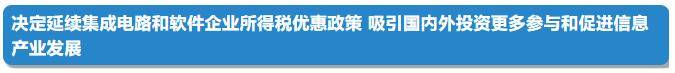 决定延续集成电路和软件企业所得税优惠政策 吸引国内外投资更多参与和促进信息产业发展